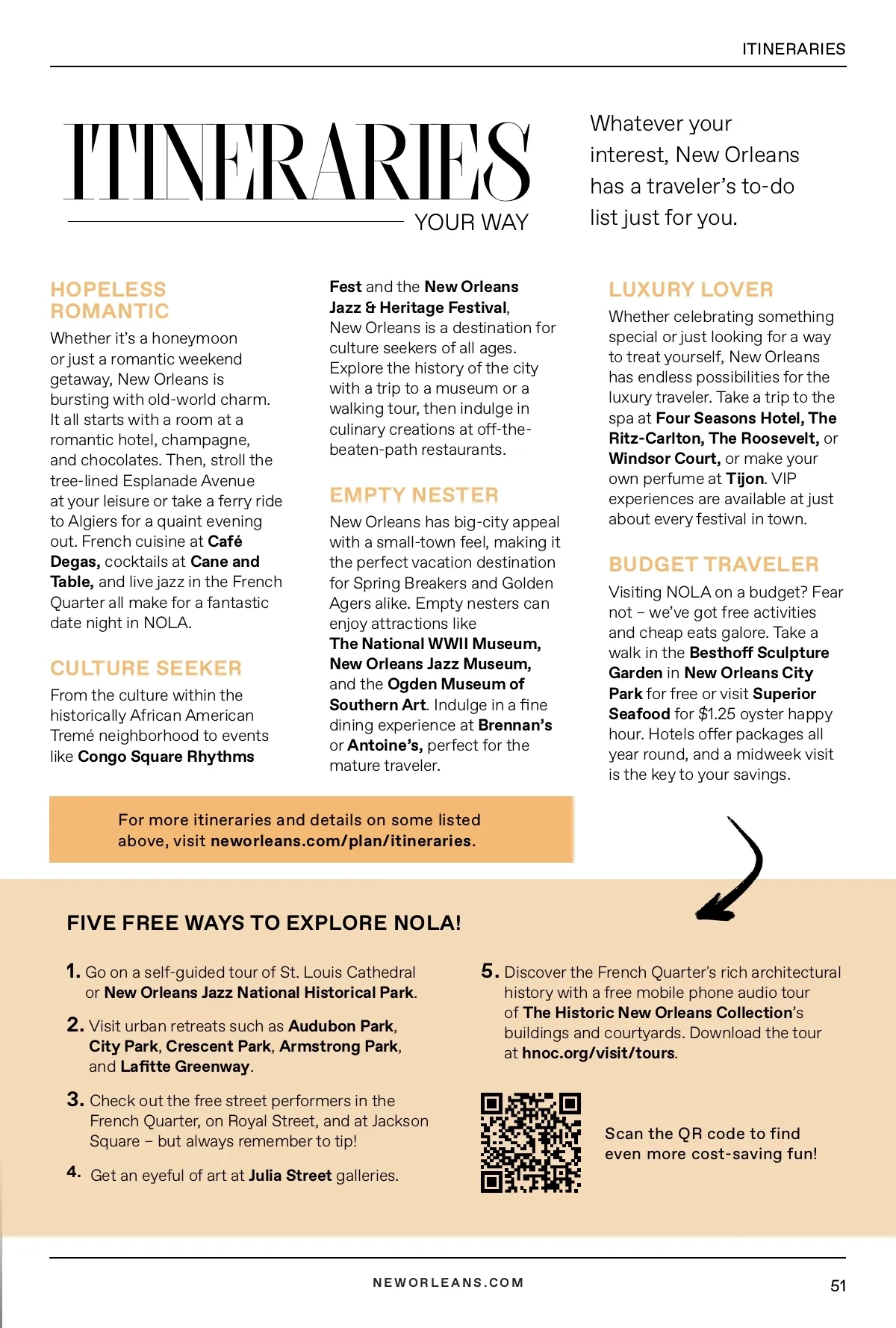 ITINERARIES

ITINERARIES

YOUR WAY

Whatever your interest, New Orleans has a traveler's to-do list just for you.

HOPELESS ROMANTIC

Whether it's a honeymoon or just a romantic weekend getaway, New Orleans is bursting with old-world charm. It all starts with a room at a romantic hotel, champagne, and chocolates. Then, stroll the tree-lined Esplanade Avenue at your leisure or take a ferry ride to Algiers for a quaint evening out. French cuisine at Café Degas, cocktails at Cane and Table, and live jazz in the French Quarter all make for a fantastic date night in NOLA.

CULTURE SEEKER

From the culture within the historically African American Tremé neighborhood to events like Congo Square Rhythms Fest and the New Orleans Jazz & Heritage Festival, New Orleans is a destination for culture seekers of all ages. Explore the history of the city with a trip to a museum or a walking tour, then indulge in culinary creations at off-the-beaten-path restaurants.

EMPTY NESTER

New Orleans has big-city appeal with a small-town feel, making it the perfect vacation destination for Spring Breakers and Golden Agers alike. Empty nesters can enjoy attractions like The National WWII Museum, New Orleans Jazz Museum, and the Ogden Museum of Southern Art. Indulge in a fine dining experience at Brennan's or Antoine's, perfect for the mature traveler.

LUXURY LOVER

Whether celebrating something special or just looking for a way to treat yourself, New Orleans has endless possibilities for the luxury traveler. Take a trip to the spa at Four Seasons Hotel, The Ritz-Carlton, The Roosevelt, or Windsor Court, or make your own perfume at Tijon. VIP experiences are available at just about every festival in town.

BUDGET TRAVELER

Visiting NOLA on a budget? Fear not – we've got free activities and cheap eats galore. Take a walk in the Besthoff Sculpture Garden in New Orleans City Park for free or visit Superior Seafood for $1.25 oyster happy hour. Hotels offer packages all year round, and a midweek visit is the key to your savings.

For more itineraries and details on some listed above, visit neworleans.com/plan/itineraries.

FIVE FREE WAYS TO EXPLORE NOLA!

1. Go on a self-guided tour of St. Louis Cathedral or New Orleans Jazz National Historical Park.

2. Visit urban retreats such as Audubon Park, City Park, Crescent Park, Armstrong Park, and Lafitte Greenway.

3. Check out the free street performers in the French Quarter, on Royal Street, and at Jackson Square – but always remember to tip!

4. Get an eyeful of art at Julia Street galleries.

5. Discover the French Quarter's rich architectural history with a free mobile phone audio tour of The Historic New Orleans Collection's buildings and courtyards. Download the tour at hnoc.org/visit/tours.

Scan the QR code to find even more cost-saving fun!

NEWORLEANS.COM

51